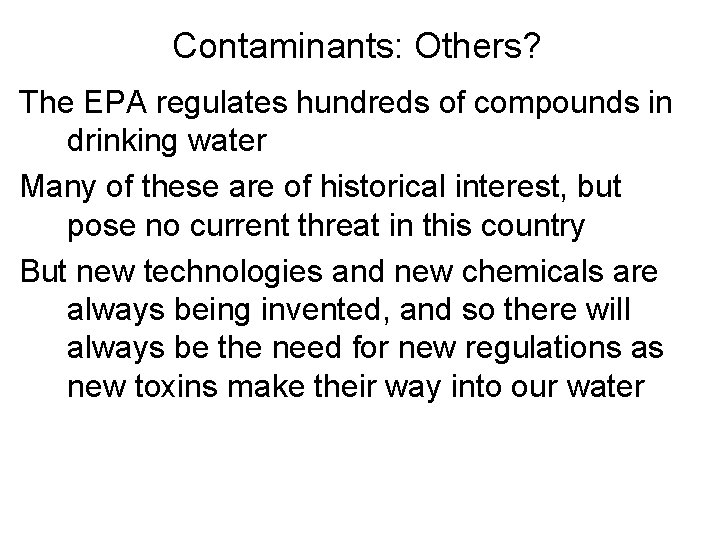 Contaminants: Others?

The EPA regulates hundreds of compounds in drinking water

Many of these are of historical interest, but pose no current threat in this country

But new technologies and new chemicals are always being invented, and so there will always be the need for new regulations as new toxins make their way into our water